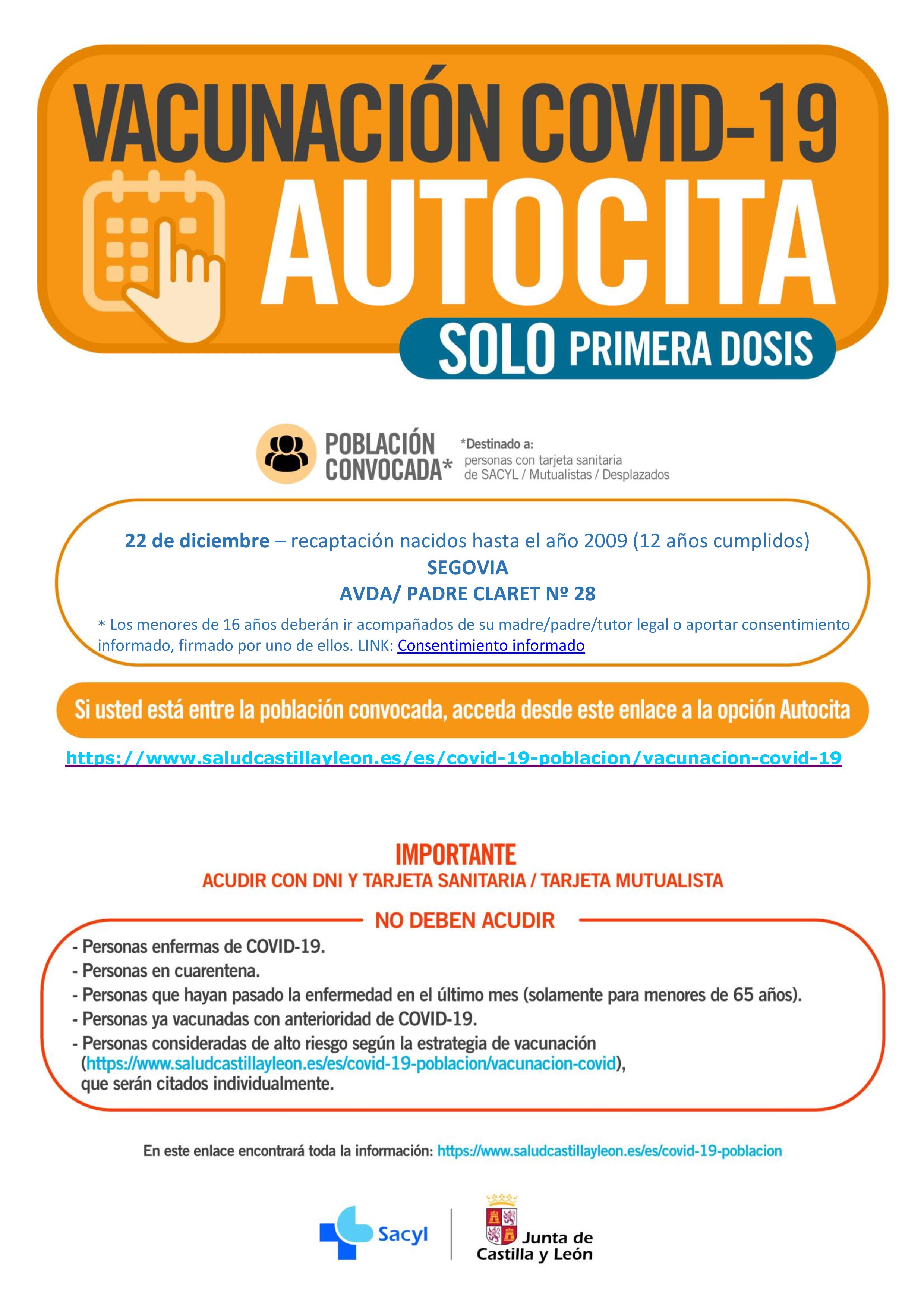 VACUNACIÓN COVID-19
AUTOCITA
SOLO PRIMERA DOSIS

POBLACIÓN CONVOCADA*

*Destinado a:
personas con tarjeta sanitaria de SACYL / Mutualistas / Desplazados

22 de diciembre – recaptación nacidos hasta el año 2009 (12 años cumplidos)
SEGOVIA
AVDA/ PADRE CLARET Nº 28

* Los menores de 16 años deberán ir acompañados de su madre/padre/tutor legal o aportar consentimiento informado, firmado por uno de ellos. LINK: Consentimiento informado

Si usted está entre la población convocada, acceda desde este enlace a la opción Autocita

https://www.saludcastillayleon.es/es/covid-19-poblacion/vacunacion-covid-19

IMPORTANTE
ACUDIR CON DNI Y TARJETA SANITARIA / TARJETA MUTUALISTA

NO DEBEN ACUDIR

- Personas enfermas de COVID-19.
- Personas en cuarentena.
- Personas que hayan pasado la enfermedad en el último mes (solamente para menores de 65 años).
- Personas ya vacunadas con anterioridad de COVID-19.
- Personas consideradas de alto riesgo según la estrategia de vacunación (https://www.saludcastillayleon.es/es/covid-19-poblacion/vacunacion-covid), que serán citados individualmente.

En este enlace encontrará toda la información: https://www.saludcastillayleon.es/es/covid-19-poblacion

Sacyl

Junta de Castilla y León